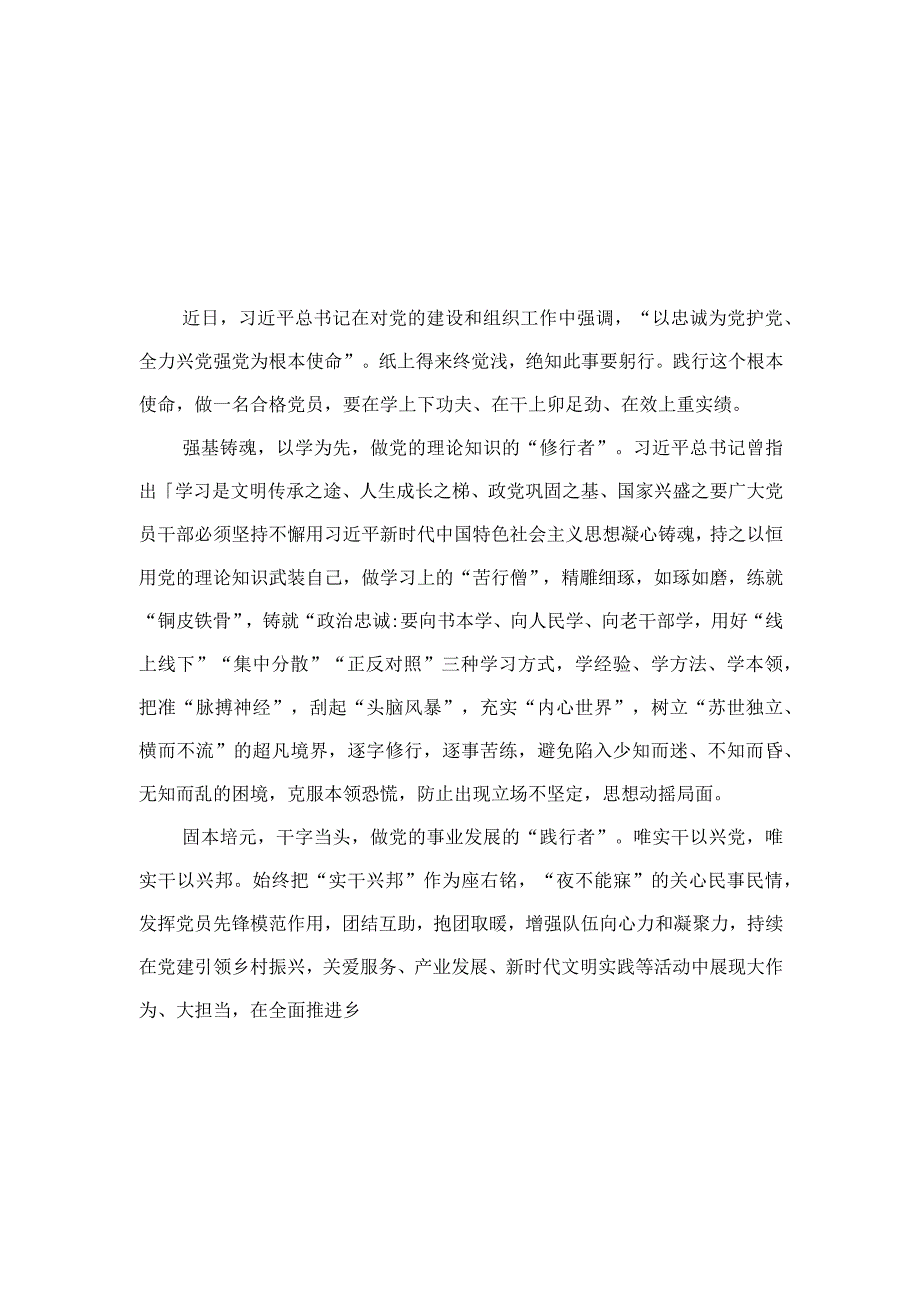 近日，习近平总书记在对党的建设和组织工作中强调，“以忠诚为党护党、全力兴党强党为根本使命”。纸上得来终觉浅，绝知此事要躬行。践行这个根本使命，做一名合格党员，要在学上下功夫、在干上卯足劲、在效上重实绩。

强基铸魂，以学为先，做党的理论知识的“修行者”。习近平总书记曾指出「学习是文明传承之途、人生成长之梯、政党巩固之基、国家兴盛之要广大党员干部必须坚持不懈用习近平新时代中国特色社会主义思想凝心铸魂，持之以恒用党的理论知识武装自己，做学习上的“苦行僧”，精雕细琢，如琢如磨，练就“铜皮铁骨”，铸就“政治忠诚:要向书本学、向人民学、向老干部学，用好“线上线下”“集中分散”“正反对照”三种学习方式，学经验、学方法、学本领，把准“脉搏神经”，刮起“头脑风暴”，充实“内心世界”，树立“苏世独立、横而不流”的超凡境界，逐字修行，逐事苦练，避免陷入少知而迷、不知而昏、无知而乱的困境，克服本领恐慌，防止出现立场不坚定，思想动摇局面。

固本培元，干字当头，做党的事业发展的“践行者”。唯实干以兴党，唯实干以兴邦。始终把“实干兴邦”作为座右铭，“夜不能寐”的关心民事民情，发挥党员先锋模范作用，团结互助，抱团取暖，增强队伍向心力和凝聚力，持续在党建引领乡村振兴，关爱服务、产业发展、新时代文明实践等活动中展现大作为、大担当，在全面推进乡